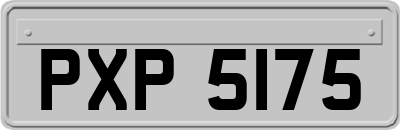 PXP 5175